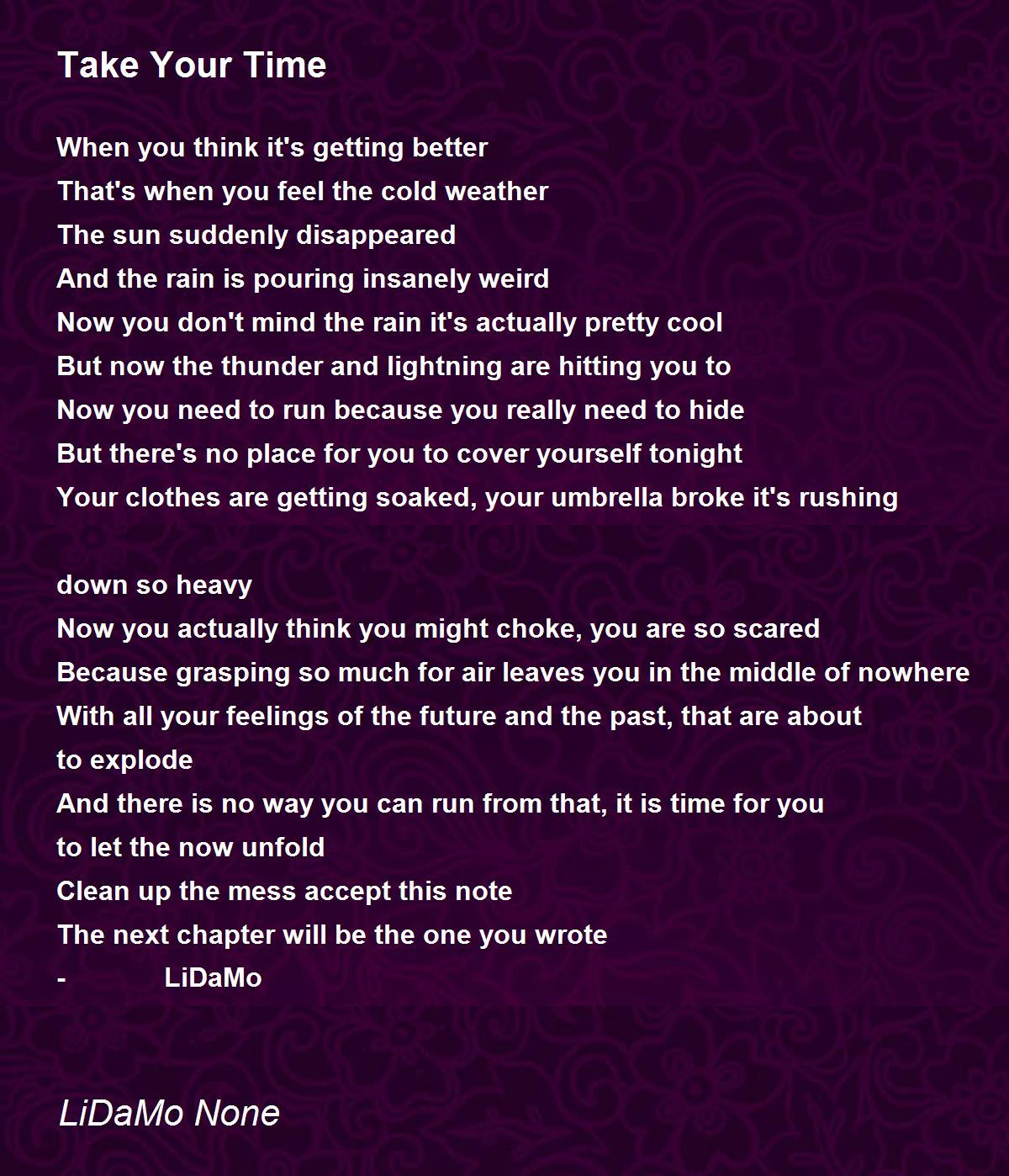 Take Your Time

When you think it's getting better
That's when you feel the cold weather
The sun suddenly disappeared
And the rain is pouring insanely weird
Now you don't mind the rain it's actually pretty cool
But now the thunder and lightning are hitting you to
Now you need to run because you really need to hide
But there's no place for you to cover yourself tonight
Your clothes are getting soaked, your umbrella broke it's rushing

down so heavy
Now you actually think you might choke, you are so scared
Because grasping so much for air leaves you in the middle of nowhere
With all your feelings of the future and the past, that are about
to explode
And there is no way you can run from that, it is time for you
to let the now unfold
Clean up the mess accept this note
The next chapter will be the one you wrote
- LiDaMo

LiDaMo None